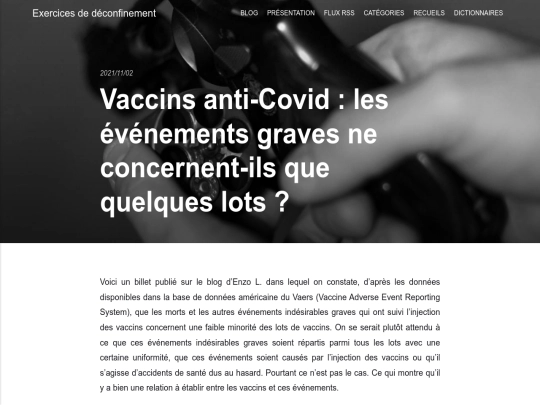 Exercices de déconfinement

BLOG PRÉSENTATION FLUX RSS CATÉGORIES RECUEILS DICTIONNAIRES

2021/11/02

Vaccins anti-Covid : les événements graves ne concernent-ils que quelques lots ?

Voici un billet publié sur le blog d'Enzo L. dans lequel on constate, d'après les données disponibles dans la base de données américaine du Vaers (Vaccine Adverse Event Reporting System), que les morts et les autres événements indésirables graves qui ont suivi l'injection des vaccins concernent une faible minorité des lots de vaccins. On se serait plutôt attendu à ce que ces événements indésirables graves soient répartis parmi tous les lots avec une certaine uniformité, que ces événements soient causés par l'injection des vaccins ou qu'il s'agisse d'accidents de santé dus au hasard. Pourtant ce n'est pas le cas. Ce qui montre qu'il y a bien une relation à établir entre les vaccins et ces événements.